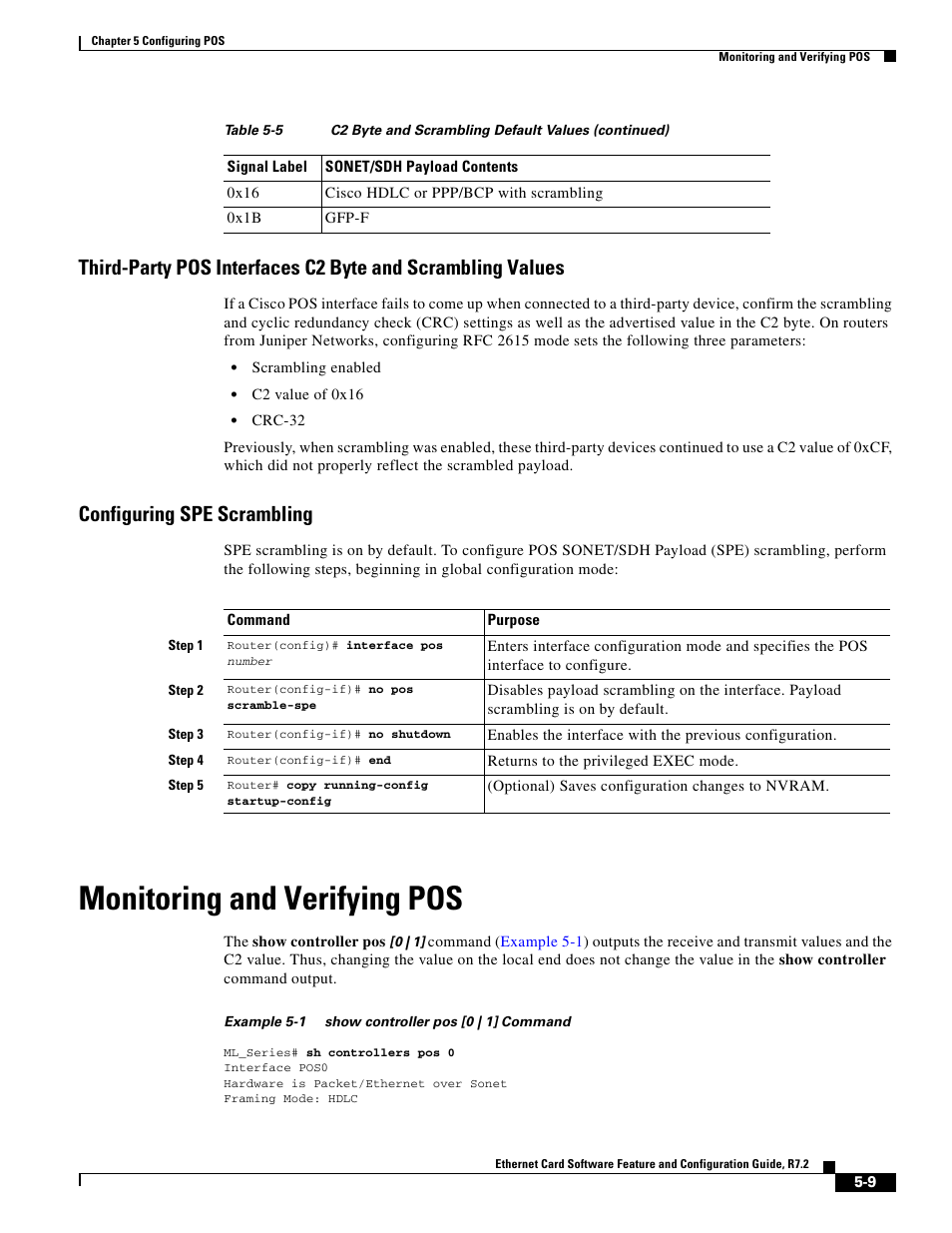 Chapter 5 Configuring POS

Monitoring and Verifying POS

Table 5-5 C2 Byte and Scrambling Default Values (continued)

| Signal Label | SONET/SDH Payload Contents |
|---|---|
| 0x16 | Cisco HDLC or PPP/BCP with scrambling |
| 0x1B | GFP-F |

Third-Party POS Interfaces C2 Byte and Scrambling Values

If a Cisco POS interface fails to come up when connected to a third-party device, confirm the scrambling and cyclic redundancy check (CRC) settings as well as the advertised value in the C2 byte. On routers from Juniper Networks, configuring RFC 2615 mode sets the following three parameters:

• Scrambling enabled
• C2 value of 0x16
• CRC-32

Previously, when scrambling was enabled, these third-party devices continued to use a C2 value of 0xCF, which did not properly reflect the scrambled payload.

Configuring SPE Scrambling

SPE scrambling is on by default. To configure POS SONET/SDH Payload (SPE) scrambling, perform the following steps, beginning in global configuration mode:

| | Command | Purpose |
|---|---|---|
| Step 1 | Router(config)# interface pos number | Enters interface configuration mode and specifies the POS interface to configure. |
| Step 2 | Router(config-if)# no pos scramble-spe | Disables payload scrambling on the interface. Payload scrambling is on by default. |
| Step 3 | Router(config-if)# no shutdown | Enables the interface with the previous configuration. |
| Step 4 | Router(config-if)# end | Returns to the privileged EXEC mode. |
| Step 5 | Router# copy running-config startup-config | (Optional) Saves configuration changes to NVRAM. |

Monitoring and Verifying POS

The show controller pos [0 | 1] command (Example 5-1) outputs the receive and transmit values and the C2 value. Thus, changing the value on the local end does not change the value in the show controller command output.

Example 5-1 show controller pos [0 | 1] Command

ML_Series# sh controllers pos 0
Interface POS0
Hardware is Packet/Ethernet over Sonet
Framing Mode: HDLC

Ethernet Card Software Feature and Configuration Guide, R7.2

5-9